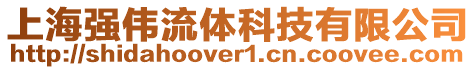 上海强伟流体科技有限公司
http://shidahoover1.cn.coovee.com